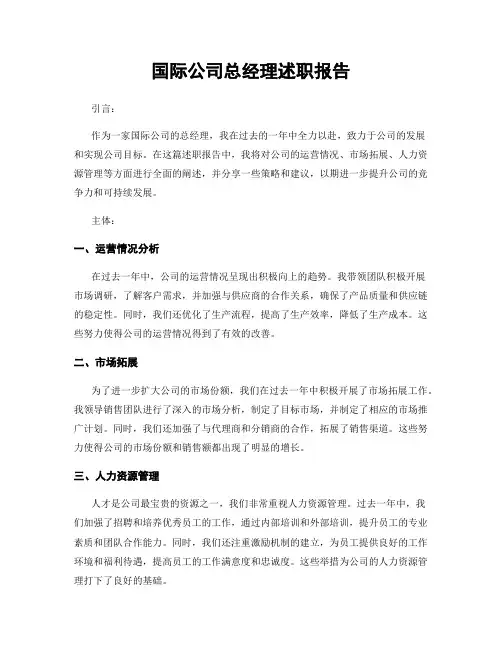 国际公司总经理述职报告

引言：

作为一家国际公司的总经理，我在过去的一年中全力以赴，致力于公司的发展和实现公司目标。在这篇述职报告中，我将对公司的运营情况、市场拓展、人力资源管理等方面进行全面的阐述，并分享一些策略和建议，以期进一步提升公司的竞争力和可持续发展。

主体：

一、运营情况分析

在过去一年中，公司的运营情况呈现出积极向上的趋势。我带领团队积极开展市场调研，了解客户需求，并加强与供应商的合作关系，确保了产品质量和供应链的稳定性。同时，我们还优化了生产流程，提高了生产效率，降低了生产成本。这些努力使得公司的运营情况得到了有效的改善。

二、市场拓展

为了进一步扩大公司的市场份额，我们在过去一年中积极开展了市场拓展工作。我领导销售团队进行了深入的市场分析，制定了目标市场，并制定了相应的市场推广计划。同时，我们还加强了与代理商和分销商的合作，拓展了销售渠道。这些努力使得公司的市场份额和销售额都出现了明显的增长。

三、人力资源管理

人才是公司最宝贵的资源之一，我们非常重视人力资源管理。过去一年中，我们加强了招聘和培养优秀员工的工作，通过内部培训和外部培训，提升员工的专业素质和团队合作能力。同时，我们还注重激励机制的建立，为员工提供良好的工作环境和福利待遇，提高员工的工作满意度和忠诚度。这些举措为公司的人力资源管理打下了良好的基础。